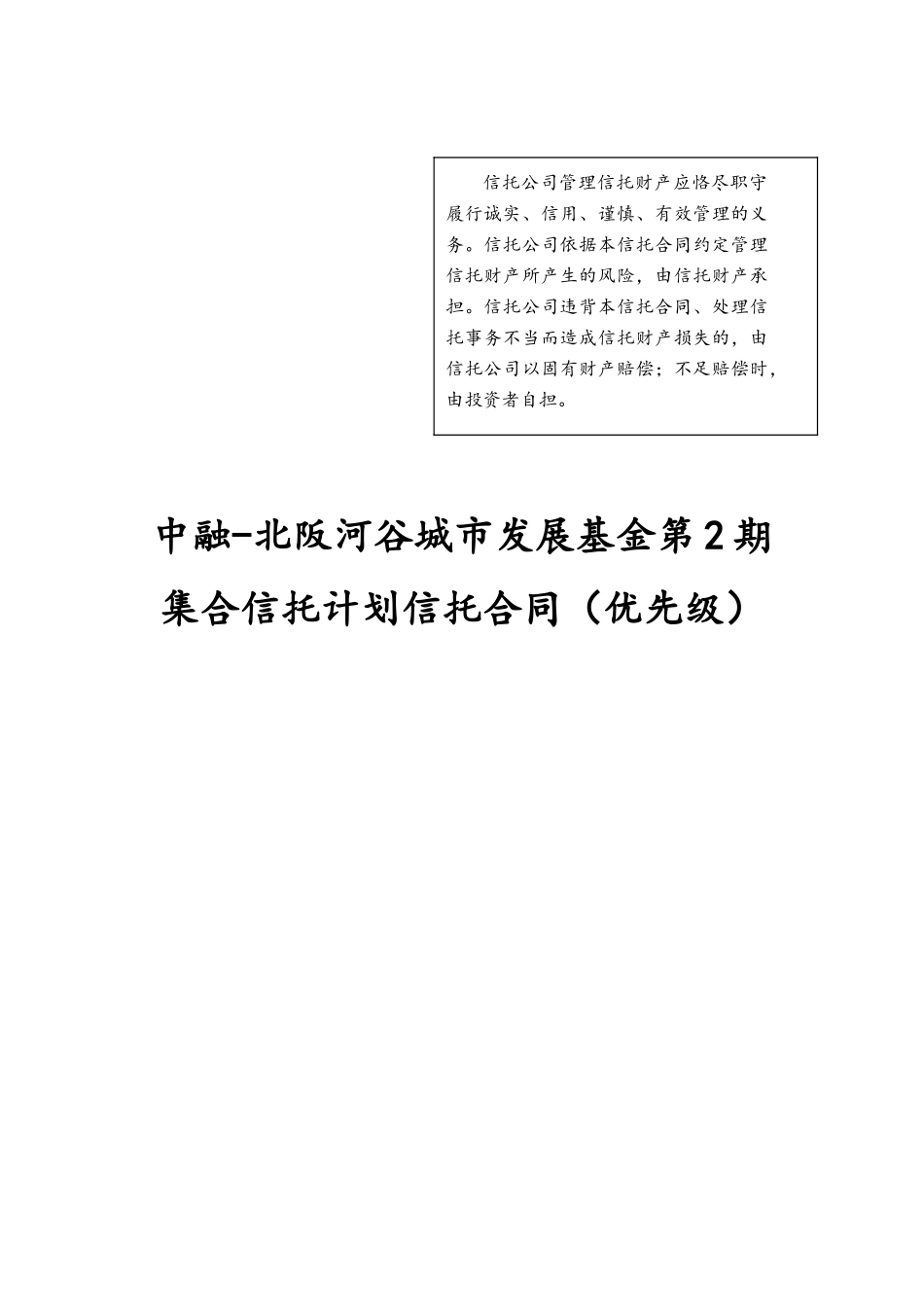 信托公司管理信托财产应恪尽职守履行诚实、信用、谨慎、有效管理的义务。信托公司依据本信托合同约定管理信托财产所产生的风险，由信托财产承担。信托公司违背本信托合同、处理信托事务不当而造成信托财产损失的，由信托公司以固有财产赔偿；不足赔偿时，由投资者自担。

中融-北阪河谷城市发展基金第2期集合信托计划信托合同（优先级）